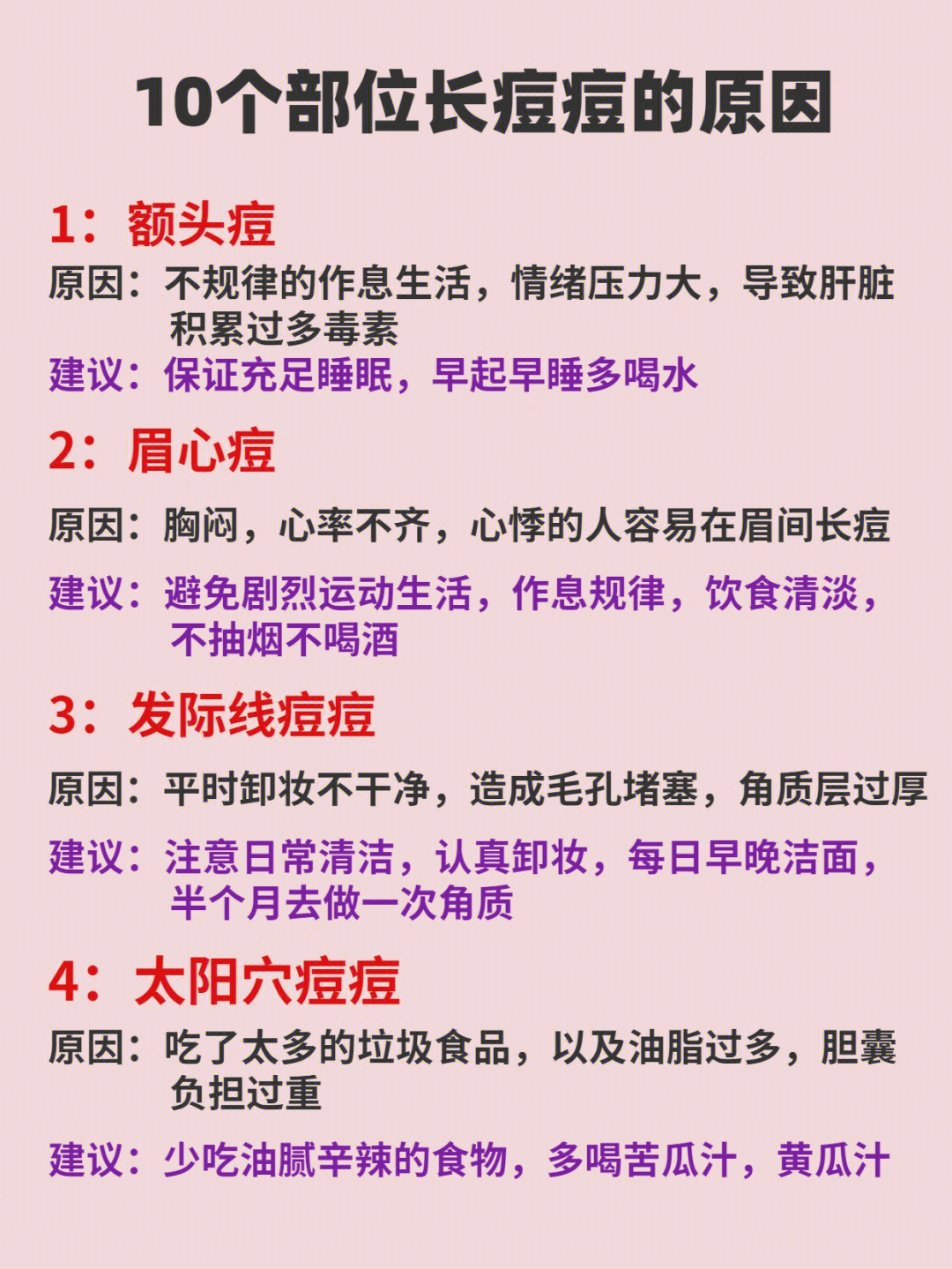 10个部位长痘痘的原因

1：额头痘

原因：不规律的作息生活，情绪压力大，导致肝脏积累过多毒素

建议：保证充足睡眠，早起早睡多喝水

2：眉心痘

原因：胸闷，心率不齐，心悸的人容易在眉间长痘

建议：避免剧烈运动生活，作息规律，饮食清淡，不抽烟不喝酒

3：发际线痘痘

原因：平时卸妆不干净，造成毛孔堵塞，角质层过厚

建议：注意日常清洁，认真卸妆，每日早晚洁面，半个月去做一次角质

4：太阳穴痘痘

原因：吃了太多的垃圾食品，以及油脂过多，胆囊负担过重

建议：少吃油腻辛辣的食物，多喝苦瓜汁，黄瓜汁